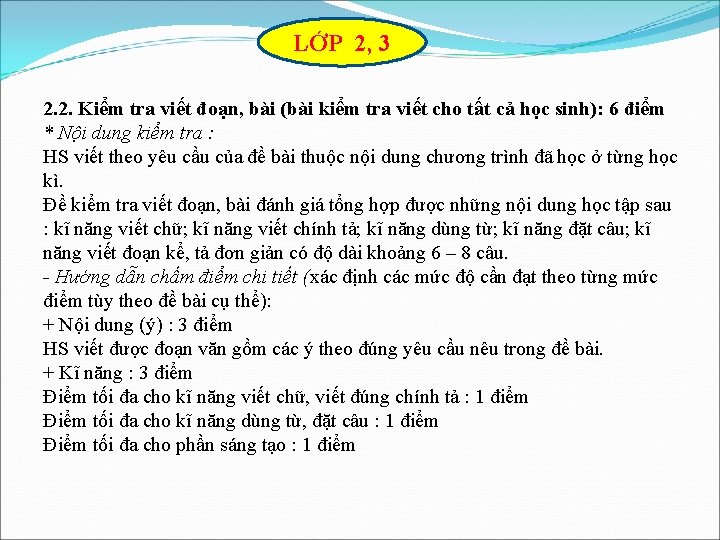 LỚP 2, 3

2.2. Kiểm tra viết đoạn, bài (bài kiểm tra viết cho tất cả học sinh): 6 điểm
* Nội dung kiểm tra :
HS viết theo yêu cầu của đề bài thuộc nội dung chương trình đã học ở từng học kì.
Đề kiểm tra viết đoạn, bài đánh giá tổng hợp được những nội dung học tập sau : kĩ năng viết chữ; kĩ năng viết chính tả; kĩ năng dùng từ; kĩ năng đặt câu; kĩ năng viết đoạn kể, tả đơn giản có độ dài khoảng 6 – 8 câu.
- Hướng dẫn chấm điểm chi tiết (xác định các mức độ cần đạt theo từng mức điểm tùy theo đề bài cụ thể):
+ Nội dung (ý) : 3 điểm
HS viết được đoạn văn gồm các ý theo đúng yêu cầu nêu trong đề bài.
+ Kĩ năng : 3 điểm
Điểm tối đa cho kĩ năng viết chữ, viết đúng chính tả : 1 điểm
Điểm tối đa cho kĩ năng dùng từ, đặt câu : 1 điểm
Điểm tối đa cho phần sáng tạo : 1 điểm